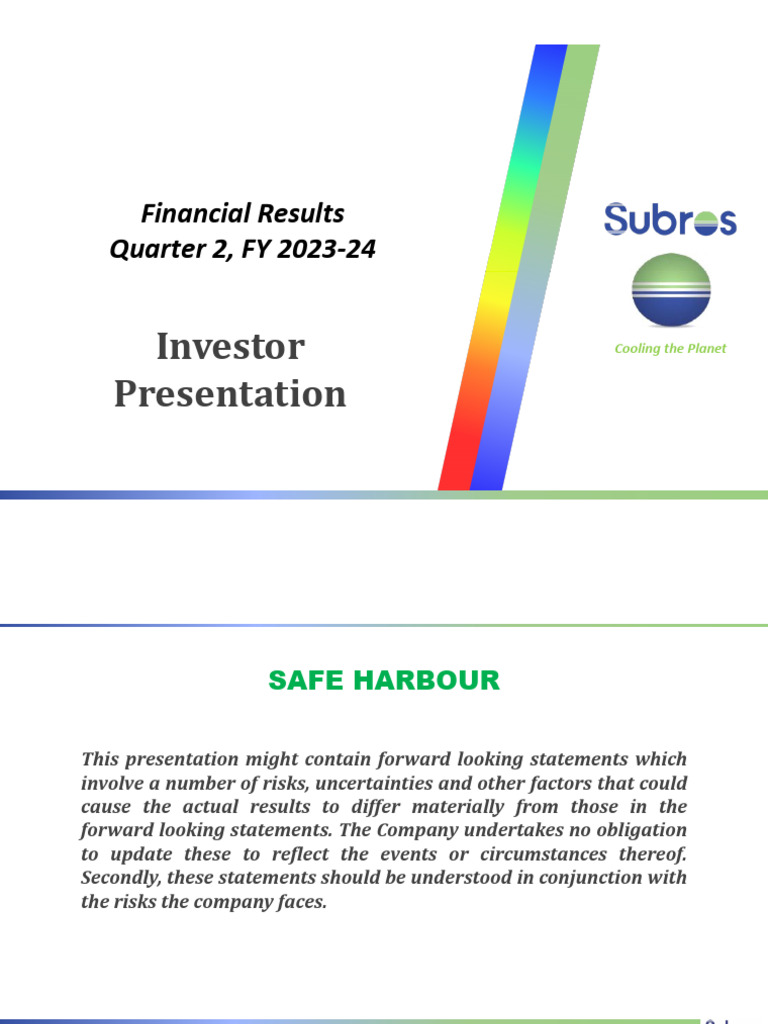 Financial Results
Quarter 2, FY 2023-24

Investor Presentation

Subros

Cooling the Planet

SAFE HARBOUR

This presentation might contain forward looking statements which involve a number of risks, uncertainties and other factors that could cause the actual results to differ materially from those in the forward looking statements. The Company undertakes no obligation to update these to reflect the events or circumstances thereof. Secondly, these statements should be understood in conjunction with the risks the company faces.